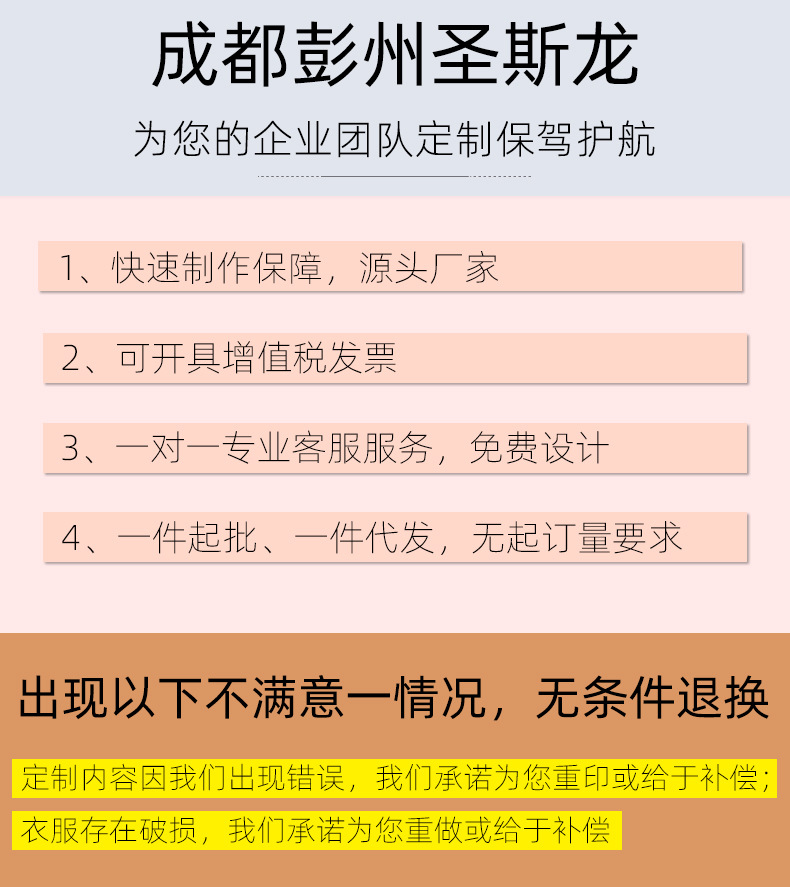 成都彭州圣斯龙

为您的企业团队定制保驾护航

1、快速制作保障，源头厂家

2、可开具增值税发票

3、一对一专业客服服务，免费设计

4、一件起批、一件代发，无起订量要求

出现以下不满意一情况，无条件退换

定制内容因我们出现错误，我们承诺为您重印或给于补偿；

衣服存在破损，我们承诺为您重做或给于补偿